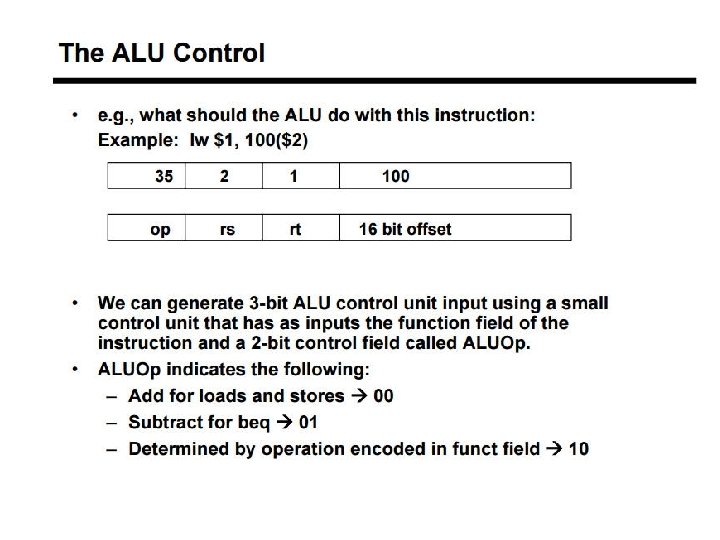 The ALU Control

• e.g., what should the ALU do with this instruction:
Example: lw \$1, 100(\$2)

| 35 | 2 | 1 | 100 |
|---|---|---|---|

| op | rs | rt | 16 bit offset |
|---|---|---|---|

• We can generate 3-bit ALU control unit input using a small control unit that has as inputs the function field of the instruction and a 2-bit control field called ALUOp.
• ALUOp indicates the following:
– Add for loads and stores → 00
– Subtract for beq → 01
– Determined by operation encoded in funct field → 10